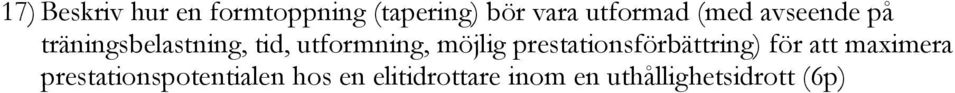 17) Beskriv hur en formtoppning (tapering) bör vara utformad (med avseende på träningsbelastning, tid, utformning, möjlig prestationsförbättring) för att maximera prestationspotentialen hos en elitidrottare inom en uthållighetsidrott (6p)